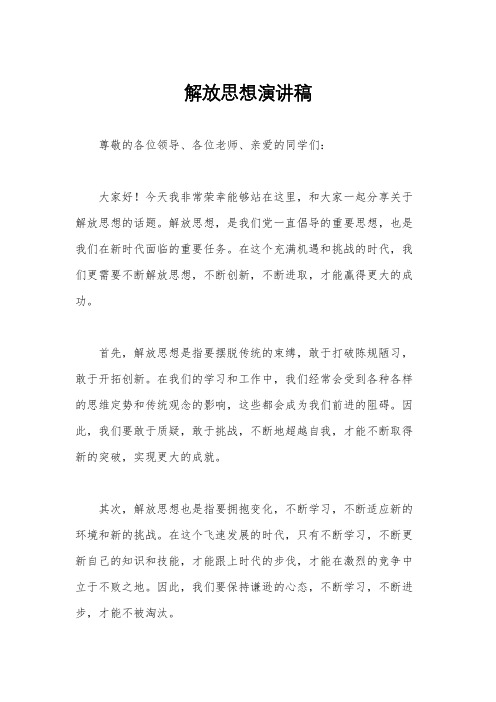 解放思想演讲稿

尊敬的各位领导、各位老师、亲爱的同学们：

大家好！今天我非常荣幸能够站在这里，和大家一起分享关于解放思想的话题。解放思想，是我们党一直倡导的重要思想，也是我们在新时代面临的重要任务。在这个充满机遇和挑战的时代，我们更需要不断解放思想，不断创新，不断进取，才能赢得更大的成功。

首先，解放思想是指要摆脱传统的束缚，敢于打破陈规陋习，敢于开拓创新。在我们的学习和工作中，我们经常会受到各种各样的思维定势和传统观念的影响，这些都会成为我们前进的阻碍。因此，我们要敢于质疑，敢于挑战，不断地超越自我，才能不断取得新的突破，实现更大的成就。

其次，解放思想也是指要拥抱变化，不断学习，不断适应新的环境和新的挑战。在这个飞速发展的时代，只有不断学习，不断更新自己的知识和技能，才能跟上时代的步伐，才能在激烈的竞争中立于不败之地。因此，我们要保持谦逊的心态，不断学习，不断进步，才能不被淘汰。